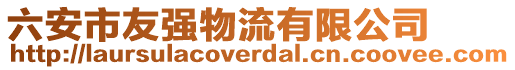 六安市友强物流有限公司
http://laursulacoverdal.cn.coovee.com